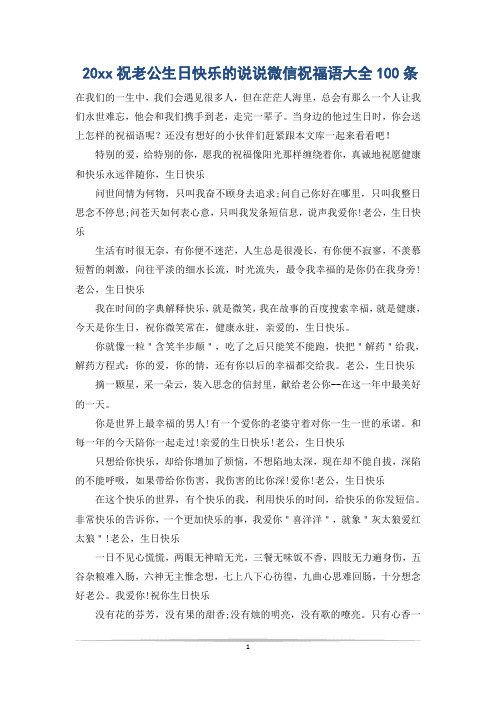 20xx 祝老公生日快乐的说说微信祝福语大全 100 条

在我们的一生中，我们会遇见很多人，但在茫茫人海里，总会有那么一个人让我们永世难忘，他会和我们携手到老，走完一辈子。当身边的他过生日时，你会送上怎样的祝福语呢？还没有想好的小伙伴们赶紧跟本文库一起来看看吧！

特别的爱，给特别的你，愿我的祝福像阳光那样缠绕着你，真诚地祝愿健康和快乐永远伴随你，生日快乐

问世间情为何物，只叫我奋不顾身去追求;问自己你好在哪里，只叫我整日思念不停息;问苍天如何表心意，只叫我发条短信息，说声我爱你!老公，生日快乐

生活有时很无奈，有你便不迷茫，人生总是很漫长，有你便不寂寥，不羡慕短暂的刺激，向往平淡的细水长流，时光流失，最令我幸福的是你仍在我身旁!老公，生日快乐

我在时间的字典解释快乐，就是微笑，我在故事的百度搜索幸福，就是健康，今天是你生日，祝你微笑常在，健康永驻，亲爱的，生日快乐。

你就像一粒＂含笑半步颠＂，吃了之后只能笑不能跑，快把＂解药＂给我，解药方程式：你的爱，你的情，还有你以后的幸福都交给我。老公，生日快乐

摘一颗星，采一朵云，装入思念的信封里，献给老公你—在这一年中最美好的一天。

你是世界上最幸福的男人!有一个爱你的老婆守着对你一生一世的承诺。和每一年的今天陪你一起走过!亲爱的生日快乐!老公，生日快乐

只想给你快乐，却给你增加了烦恼，不想陷地太深，现在却不能自拔，深陷的不能呼吸，如果带给你伤害，我伤害的比你深!爱你!老公，生日快乐

在这个快乐的世界，有个快乐的我，利用快乐的时间，给快乐的你发短信。非常快乐的告诉你，一个更加快乐的事，我爱你＂喜洋洋＂，就象＂灰太狼爱红太狼＂!老公，生日快乐

一日不见心慌慌，两眼无神暗无光，三餐无味饭不香，四肢无力遍身伤，五谷杂粮难入肠，六神无主惟念想，七上八下心彷徨，九曲心思难回肠，十分想念好老公。我爱你!祝你生日快乐

没有花的芬芳，没有果的甜香;没有烛的明亮，没有歌的嘹亮。只有心香一

1